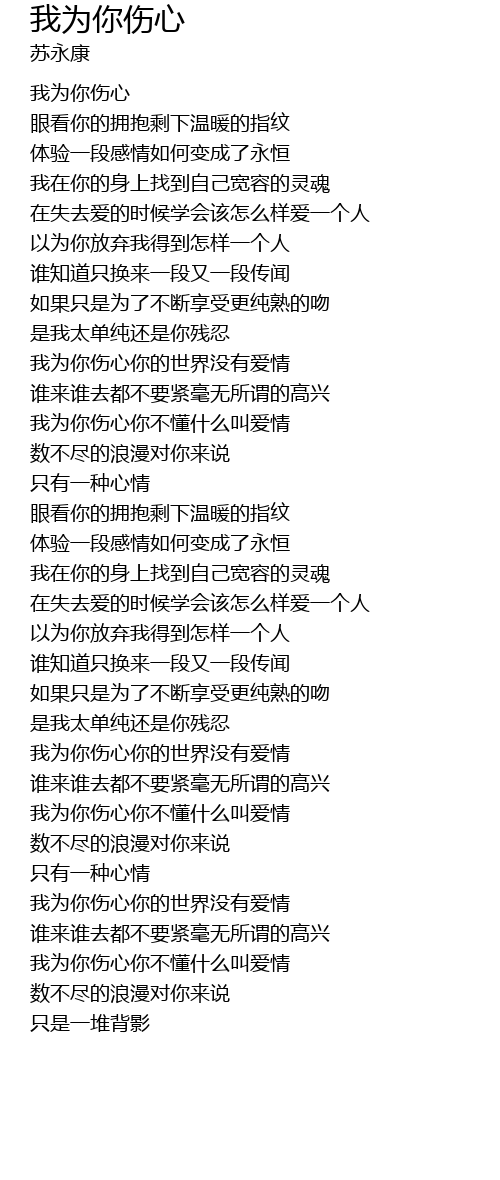 我为你伤心
苏永康

我为你伤心
眼看你的拥抱剩下温暖的指纹
体验一段感情如何变成了永恒
我在你的身上找到自己宽容的灵魂
在失去爱的时候学会该怎么样爱一个人
以为你放弃我得到怎样一个人
谁知道只换来一段又一段传闻
如果只是为了不断享受更纯熟的吻
是我太单纯还是你残忍
我为你伤心你的世界没有爱情
谁来谁去都不要紧毫无所谓的高兴
我为你伤心你不懂什么叫爱情
数不尽的浪漫对你来说
只有一种心情
眼看你的拥抱剩下温暖的指纹
体验一段感情如何变成了永恒
我在你的身上找到自己宽容的灵魂
在失去爱的时候学会该怎么样爱一个人
以为你放弃我得到怎样一个人
谁知道只换来一段又一段传闻
如果只是为了不断享受更纯熟的吻
是我太单纯还是你残忍
我为你伤心你的世界没有爱情
谁来谁去都不要紧毫无所谓的高兴
我为你伤心你不懂什么叫爱情
数不尽的浪漫对你来说
只有一种心情
我为你伤心你的世界没有爱情
谁来谁去都不要紧毫无所谓的高兴
我为你伤心你不懂什么叫爱情
数不尽的浪漫对你来说
只是一堆背影